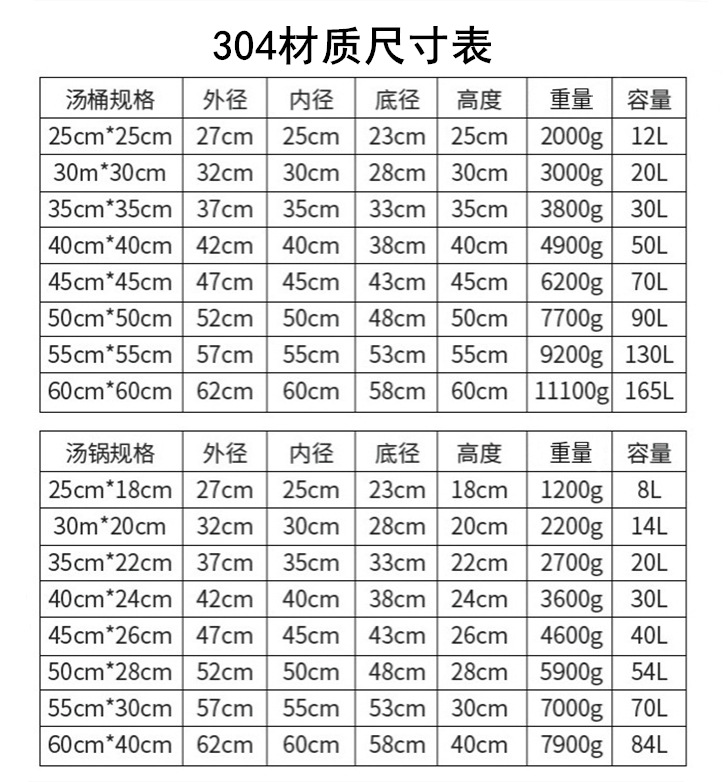 304材质尺寸表

| 汤桶规格 | 外径 | 内径 | 底径 | 高度 | 重量 | 容量 |
|---|---|---|---|---|---|---|
| 25cm*25cm | 27cm | 25cm | 23cm | 25cm | 2000g | 12L |
| 30m*30cm | 32cm | 30cm | 28cm | 30cm | 3000g | 20L |
| 35cm*35cm | 37cm | 35cm | 33cm | 35cm | 3800g | 30L |
| 40cm*40cm | 42cm | 40cm | 38cm | 40cm | 4900g | 50L |
| 45cm*45cm | 47cm | 45cm | 43cm | 45cm | 6200g | 70L |
| 50cm*50cm | 52cm | 50cm | 48cm | 50cm | 7700g | 90L |
| 55cm*55cm | 57cm | 55cm | 53cm | 55cm | 9200g | 130L |
| 60cm*60cm | 62cm | 60cm | 58cm | 60cm | 11100g | 165L |

| 汤锅规格 | 外径 | 内径 | 底径 | 高度 | 重量 | 容量 |
|---|---|---|---|---|---|---|
| 25cm*18cm | 27cm | 25cm | 23cm | 18cm | 1200g | 8L |
| 30m*20cm | 32cm | 30cm | 28cm | 20cm | 2200g | 14L |
| 35cm*22cm | 37cm | 35cm | 33cm | 22cm | 2700g | 20L |
| 40cm*24cm | 42cm | 40cm | 38cm | 24cm | 3600g | 30L |
| 45cm*26cm | 47cm | 45cm | 43cm | 26cm | 4600g | 40L |
| 50cm*28cm | 52cm | 50cm | 48cm | 28cm | 5900g | 54L |
| 55cm*30cm | 57cm | 55cm | 53cm | 30cm | 7000g | 70L |
| 60cm*40cm | 62cm | 60cm | 58cm | 40cm | 7900g | 84L |